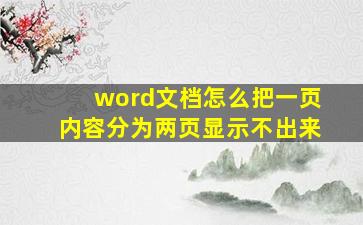 word文档怎么把一页内容分为两页显示不出来